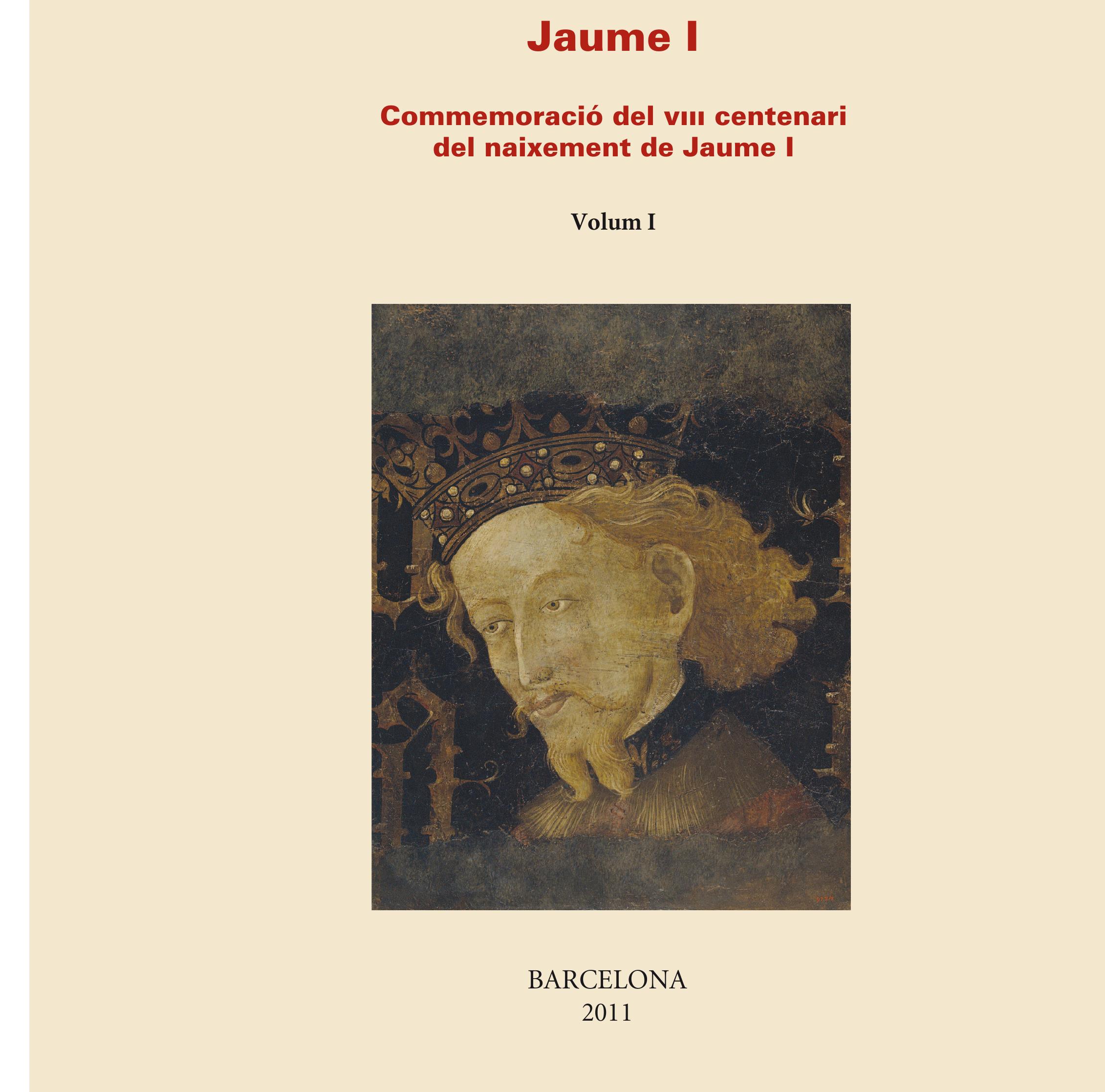 Jaume I

Commemoració del VIII centenari del naixement de Jaume I

Volum I

BARCELONA
2011